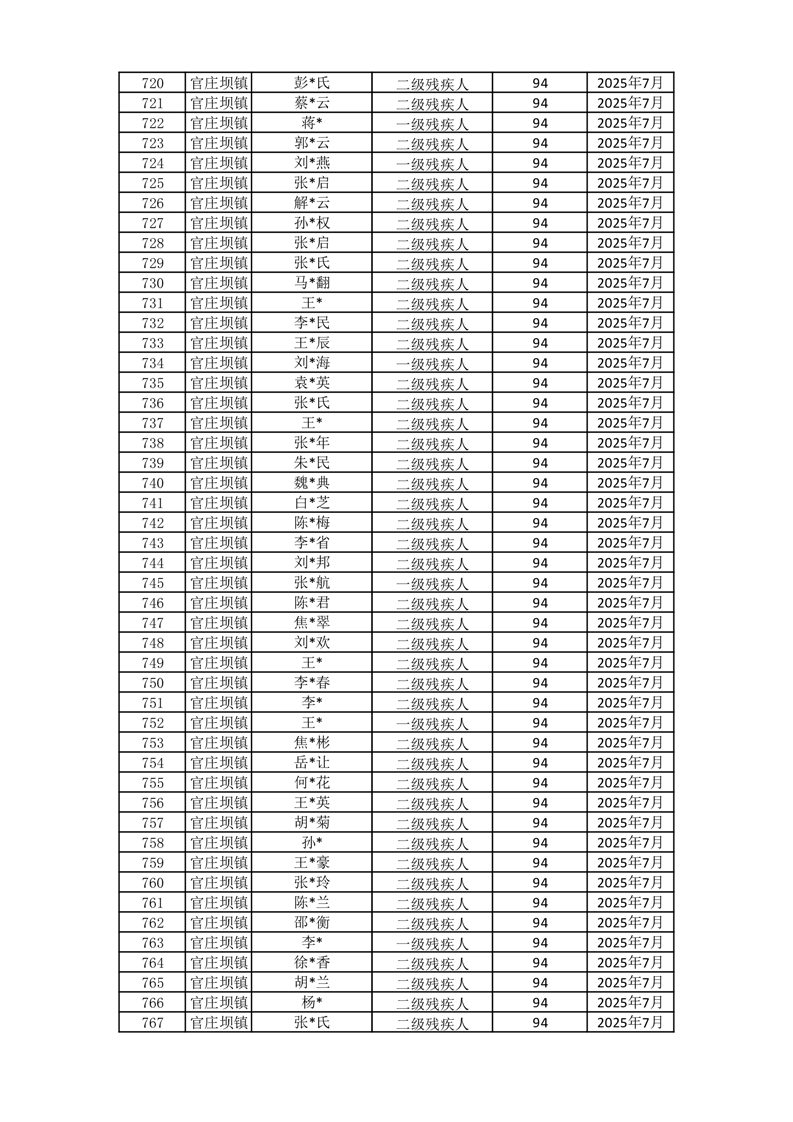 | 720 | 官庄坝镇 | 彭*氏 | 二级残疾人 | 94 | 2025年7月 |
|---|---|---|---|---|---|
| 721 | 官庄坝镇 | 蔡*云 | 二级残疾人 | 94 | 2025年7月 |
| 722 | 官庄坝镇 | 蒋* | 一级残疾人 | 94 | 2025年7月 |
| 723 | 官庄坝镇 | 郭*云 | 二级残疾人 | 94 | 2025年7月 |
| 724 | 官庄坝镇 | 刘*燕 | 一级残疾人 | 94 | 2025年7月 |
| 725 | 官庄坝镇 | 张*启 | 二级残疾人 | 94 | 2025年7月 |
| 726 | 官庄坝镇 | 解*云 | 二级残疾人 | 94 | 2025年7月 |
| 727 | 官庄坝镇 | 孙*权 | 二级残疾人 | 94 | 2025年7月 |
| 728 | 官庄坝镇 | 张*启 | 二级残疾人 | 94 | 2025年7月 |
| 729 | 官庄坝镇 | 张*氏 | 二级残疾人 | 94 | 2025年7月 |
| 730 | 官庄坝镇 | 马*翻 | 二级残疾人 | 94 | 2025年7月 |
| 731 | 官庄坝镇 | 王* | 二级残疾人 | 94 | 2025年7月 |
| 732 | 官庄坝镇 | 李*民 | 二级残疾人 | 94 | 2025年7月 |
| 733 | 官庄坝镇 | 王*辰 | 二级残疾人 | 94 | 2025年7月 |
| 734 | 官庄坝镇 | 刘*海 | 一级残疾人 | 94 | 2025年7月 |
| 735 | 官庄坝镇 | 袁*英 | 二级残疾人 | 94 | 2025年7月 |
| 736 | 官庄坝镇 | 张*氏 | 二级残疾人 | 94 | 2025年7月 |
| 737 | 官庄坝镇 | 王* | 二级残疾人 | 94 | 2025年7月 |
| 738 | 官庄坝镇 | 张*年 | 二级残疾人 | 94 | 2025年7月 |
| 739 | 官庄坝镇 | 朱*民 | 二级残疾人 | 94 | 2025年7月 |
| 740 | 官庄坝镇 | 魏*典 | 二级残疾人 | 94 | 2025年7月 |
| 741 | 官庄坝镇 | 白*芝 | 二级残疾人 | 94 | 2025年7月 |
| 742 | 官庄坝镇 | 陈*梅 | 二级残疾人 | 94 | 2025年7月 |
| 743 | 官庄坝镇 | 李*省 | 二级残疾人 | 94 | 2025年7月 |
| 744 | 官庄坝镇 | 刘*邦 | 二级残疾人 | 94 | 2025年7月 |
| 745 | 官庄坝镇 | 张*航 | 一级残疾人 | 94 | 2025年7月 |
| 746 | 官庄坝镇 | 陈*君 | 二级残疾人 | 94 | 2025年7月 |
| 747 | 官庄坝镇 | 焦*翠 | 二级残疾人 | 94 | 2025年7月 |
| 748 | 官庄坝镇 | 刘*欢 | 二级残疾人 | 94 | 2025年7月 |
| 749 | 官庄坝镇 | 王* | 二级残疾人 | 94 | 2025年7月 |
| 750 | 官庄坝镇 | 李*春 | 二级残疾人 | 94 | 2025年7月 |
| 751 | 官庄坝镇 | 李* | 二级残疾人 | 94 | 2025年7月 |
| 752 | 官庄坝镇 | 王* | 一级残疾人 | 94 | 2025年7月 |
| 753 | 官庄坝镇 | 焦*彬 | 二级残疾人 | 94 | 2025年7月 |
| 754 | 官庄坝镇 | 岳*让 | 二级残疾人 | 94 | 2025年7月 |
| 755 | 官庄坝镇 | 何*花 | 二级残疾人 | 94 | 2025年7月 |
| 756 | 官庄坝镇 | 王*英 | 二级残疾人 | 94 | 2025年7月 |
| 757 | 官庄坝镇 | 胡*菊 | 二级残疾人 | 94 | 2025年7月 |
| 758 | 官庄坝镇 | 孙* | 二级残疾人 | 94 | 2025年7月 |
| 759 | 官庄坝镇 | 王*豪 | 二级残疾人 | 94 | 2025年7月 |
| 760 | 官庄坝镇 | 张*玲 | 二级残疾人 | 94 | 2025年7月 |
| 761 | 官庄坝镇 | 陈*兰 | 二级残疾人 | 94 | 2025年7月 |
| 762 | 官庄坝镇 | 邵*衡 | 二级残疾人 | 94 | 2025年7月 |
| 763 | 官庄坝镇 | 李* | 一级残疾人 | 94 | 2025年7月 |
| 764 | 官庄坝镇 | 徐*香 | 二级残疾人 | 94 | 2025年7月 |
| 765 | 官庄坝镇 | 胡*兰 | 二级残疾人 | 94 | 2025年7月 |
| 766 | 官庄坝镇 | 杨* | 二级残疾人 | 94 | 2025年7月 |
| 767 | 官庄坝镇 | 张*氏 | 二级残疾人 | 94 | 2025年7月 |